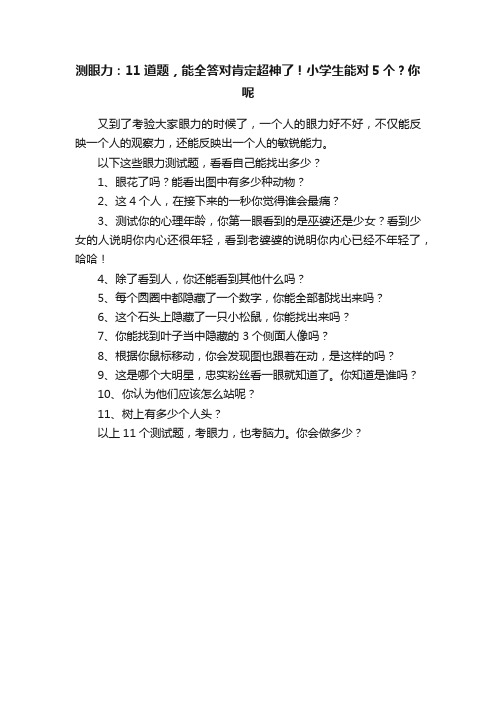 测眼力：11 道题，能全答对肯定超神了！小学生能对 5 个？你呢

又到了考验大家眼力的时候了，一个人的眼力好不好，不仅能反映一个人的观察力，还能反映出一个人的敏锐能力。

以下这些眼力测试题，看看自己能找出多少？

1、眼花了吗？能看出图中有多少种动物？

2、这 4 个人，在接下来的一秒你觉得谁会最痛？

3、测试你的心理年龄，你第一眼看到的是巫婆还是少女？看到少女的人说明你内心还很年轻，看到老婆婆的说明你内心已经不年轻了，哈哈！

4、除了看到人，你还能看到其他什么吗？

5、每个圆圈中都隐藏了一个数字，你能全部都找出来吗？

6、这个石头上隐藏了一只小松鼠，你能找出来吗？

7、你能找到叶子当中隐藏的 3 个侧面人像吗？

8、根据你鼠标移动，你会发现图也跟着在动，是这样的吗？

9、这是哪个大明星，忠实粉丝看一眼就知道了。你知道是谁吗？

10、你认为他们应该怎么站呢？

11、树上有多少个人头？

以上 11 个测试题，考眼力，也考脑力。你会做多少？